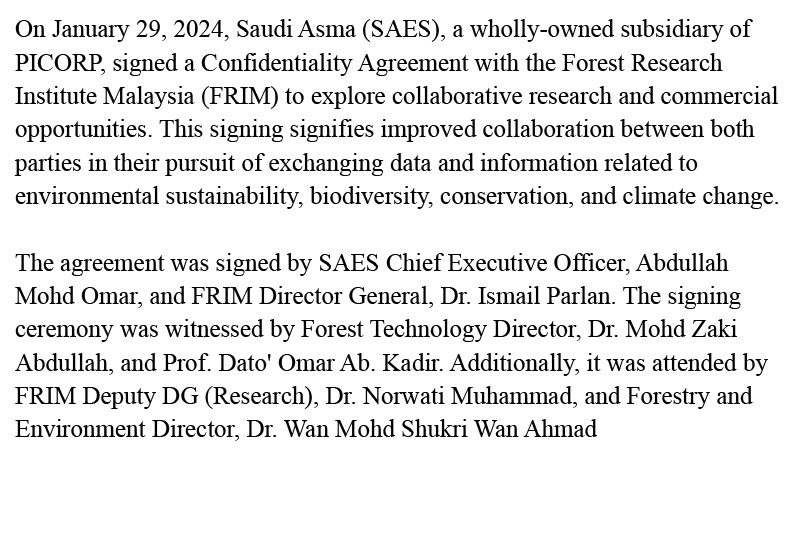 On January 29, 2024, Saudi Asma (SAES), a wholly-owned subsidiary of PICORP, signed a Confidentiality Agreement with the Forest Research Institute Malaysia (FRIM) to explore collaborative research and commercial opportunities. This signing signifies improved collaboration between both parties in their pursuit of exchanging data and information related to environmental sustainability, biodiversity, conservation, and climate change.

The agreement was signed by SAES Chief Executive Officer, Abdullah Mohd Omar, and FRIM Director General, Dr. Ismail Parlan. The signing ceremony was witnessed by Forest Technology Director, Dr. Mohd Zaki Abdullah, and Prof. Dato' Omar Ab. Kadir. Additionally, it was attended by FRIM Deputy DG (Research), Dr. Norwati Muhammad, and Forestry and Environment Director, Dr. Wan Mohd Shukri Wan Ahmad